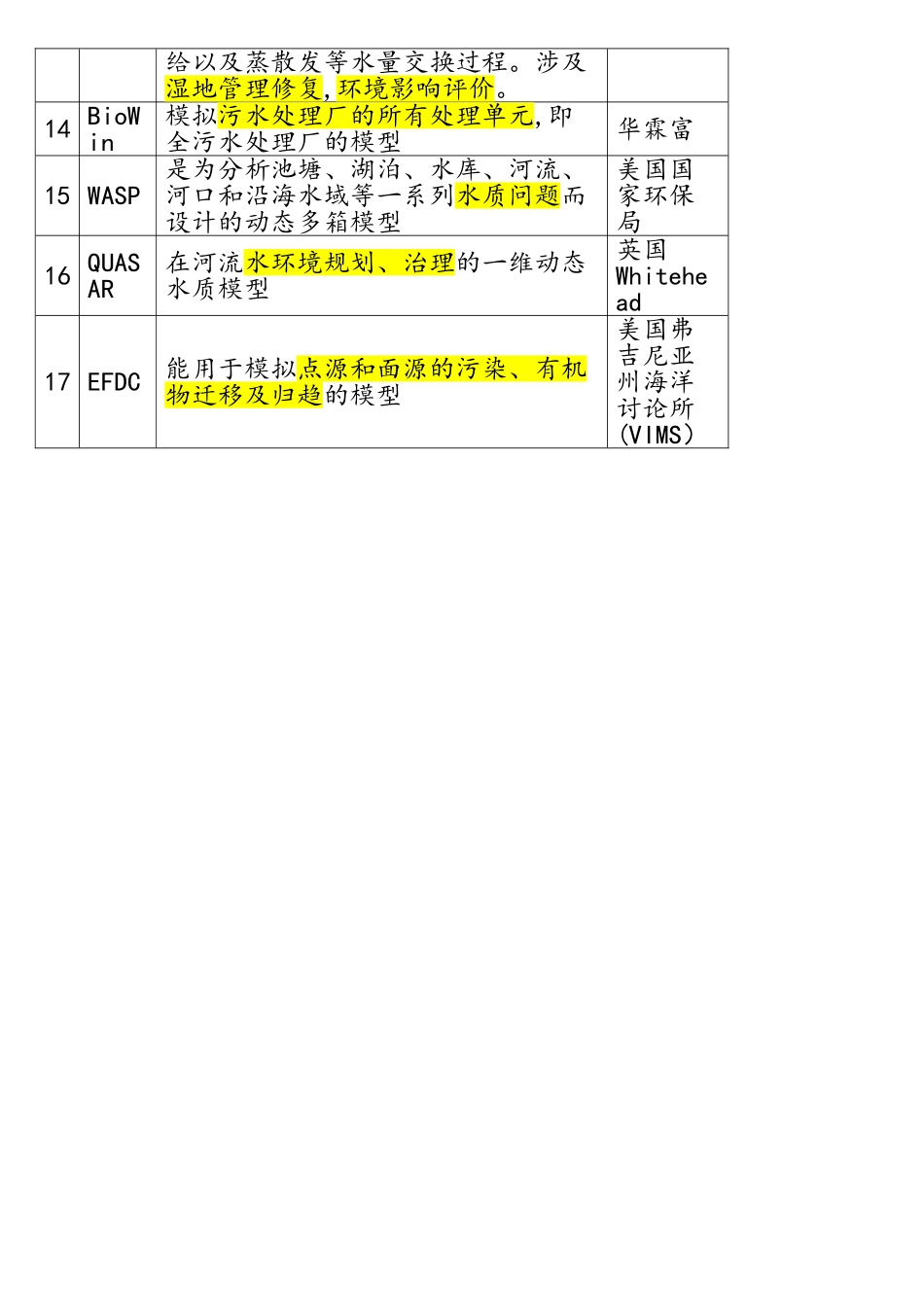 |  |  |  |  |
|---|---|---|---|
|  |  | 给以及蒸散发等水量交换过程。涉及湿地管理修复,环境影响评价。 |  |
| 14 | BioWin | 模拟污水处理厂的所有处理单元,即全污水处理厂的模型 | 华霖富 |
| 15 | WASP | 是为分析池塘、湖泊、水库、河流、河口和沿海水域等一系列水质问题而设计的动态多箱模型 | 美国国家环保局 |
| 16 | QUASAR | 在河流水环境规划、治理的一维动态水质模型 | 英国Whitehead |
| 17 | EFDC | 能用于模拟点源和面源的污染、有机物迁移及归趋的模型 | 美国弗吉尼亚州海洋讨论所(VIMS) |